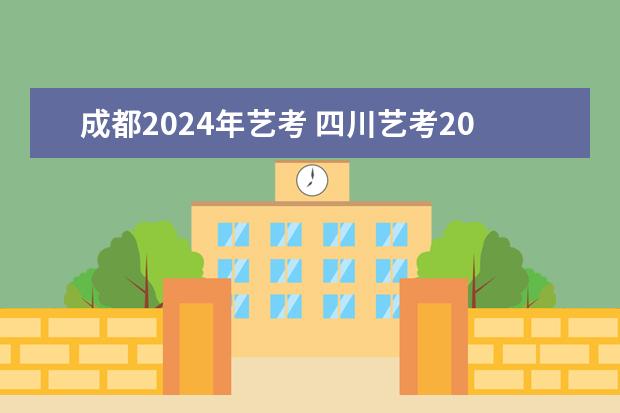 成都2024年艺考 四川艺考20